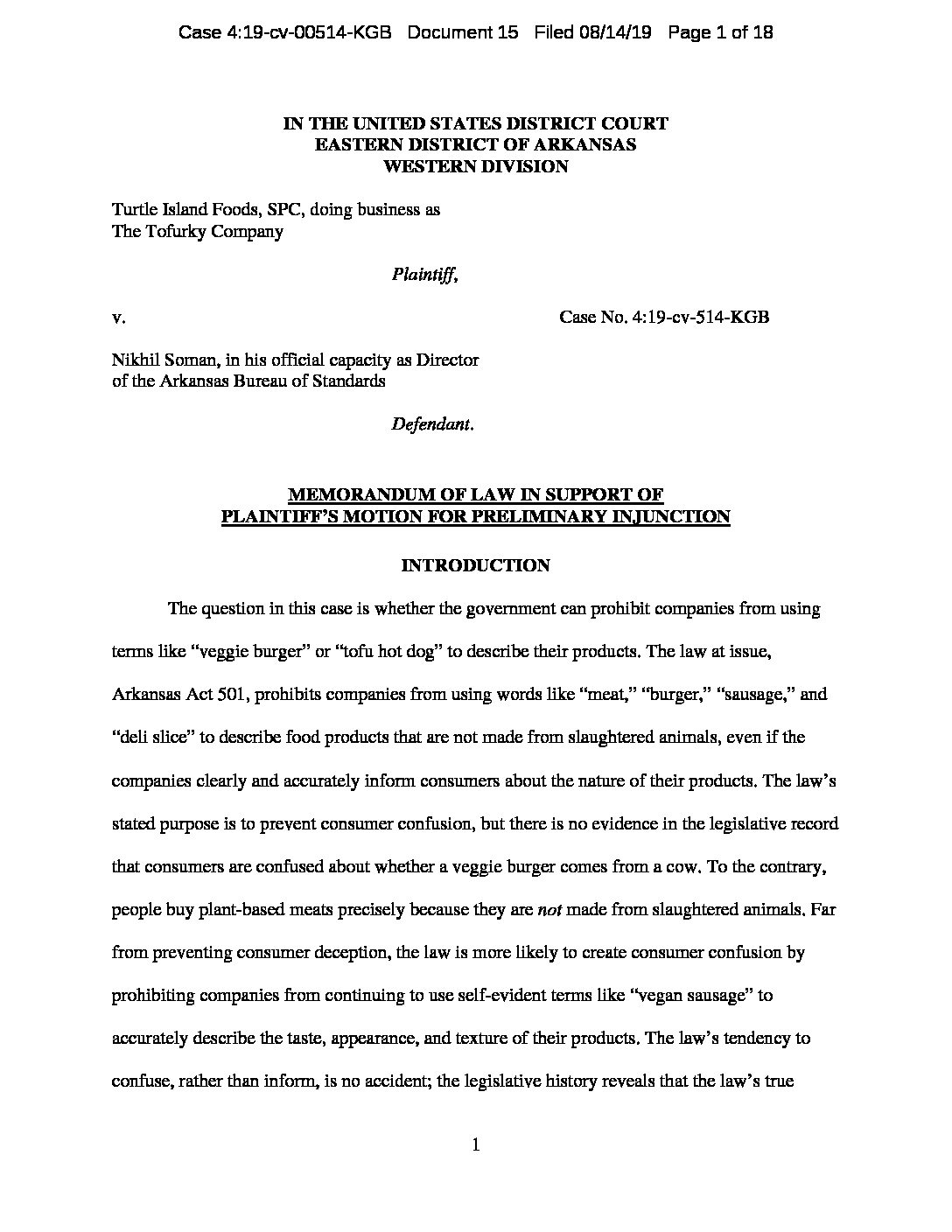 Case 4:19-cv-00514-KGB Document 15 Filed 08/14/19 Page 1 of 18

IN THE UNITED STATES DISTRICT COURT
EASTERN DISTRICT OF ARKANSAS
WESTERN DIVISION

Turtle Island Foods, SPC, doing business as
The Tofurky Company

Plaintiff,

v.

Case No. 4:19-cv-514-KGB

Nikhil Soman, in his official capacity as Director
of the Arkansas Bureau of Standards

Defendant.

MEMORANDUM OF LAW IN SUPPORT OF
PLAINTIFF'S MOTION FOR PRELIMINARY INJUNCTION

INTRODUCTION

The question in this case is whether the government can prohibit companies from using terms like "veggie burger" or "tofu hot dog" to describe their products. The law at issue, Arkansas Act 501, prohibits companies from using words like "meat," "burger," "sausage," and "deli slice" to describe food products that are not made from slaughtered animals, even if the companies clearly and accurately inform consumers about the nature of their products. The law's stated purpose is to prevent consumer confusion, but there is no evidence in the legislative record that consumers are confused about whether a veggie burger comes from a cow. To the contrary, people buy plant-based meats precisely because they are not made from slaughtered animals. Far from preventing consumer deception, the law is more likely to create consumer confusion by prohibiting companies from continuing to use self-evident terms like "vegan sausage" to accurately describe the taste, appearance, and texture of their products. The law's tendency to confuse, rather than inform, is no accident; the legislative history reveals that the law's true

1